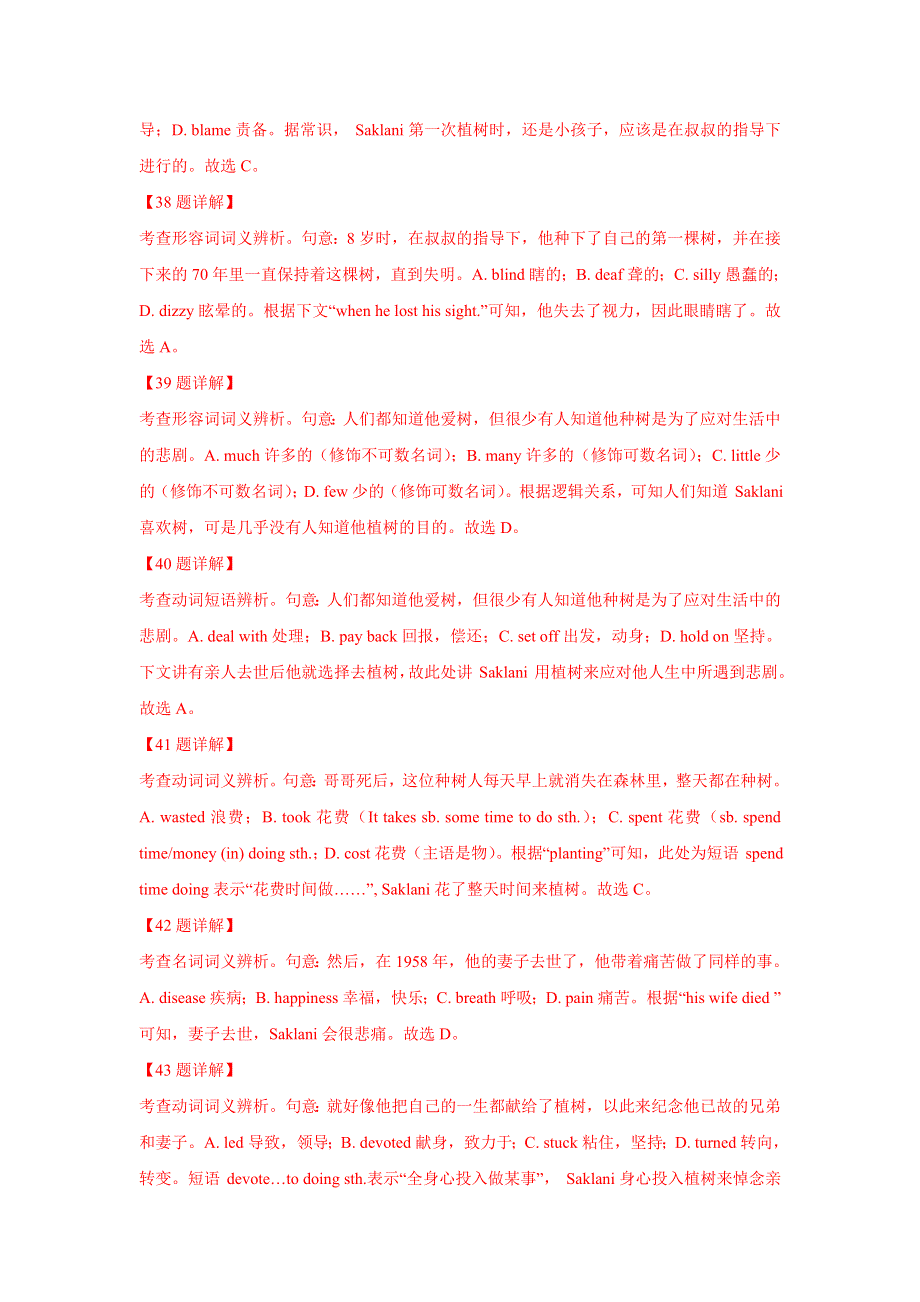 导；D. blame 责备。据常识， Saklani 第一次植树时，还是小孩子，应该是在叔叔的指导下进行的。故选 C。

【38 题详解】

考查形容词词义辨析。句意：8 岁时，在叔叔的指导下，他种下了自己的第一棵树，并在接下来的 70 年里一直保持着这棵树，直到失明。A. blind 瞎的；B. deaf 聋的；C. silly 愚蠢的；D. dizzy 眩晕的。根据下文“when he lost his sight.”可知，他失去了视力，因此眼睛瞎了。故选 A。

【39 题详解】

考查形容词词义辨析。句意：人们都知道他爱树，但很少有人知道他种树是为了应对生活中的悲剧。A. much 许多的（修饰不可数名词）；B. many 许多的（修饰可数名词）；C. little 少的（修饰不可数名词）；D. few 少的（修饰可数名词）。根据逻辑关系，可知人们知道 Saklani 喜欢树，可是几乎没有人知道他植树的目的。故选 D。

【40 题详解】

考查动词短语辨析。句意：人们都知道他爱树，但很少有人知道他种树是为了应对生活中的悲剧。A. deal with 处理；B. pay back 回报，偿还；C. set off 出发，动身；D. hold on 坚持。下文讲有亲人去世后他就选择去植树，故此处讲 Saklani 用植树来应对他人生中所遇到悲剧。故选 A。

【41 题详解】

考查动词词义辨析。句意：哥哥死后，这位种树人每天早上就消失在森林里，整天都在种树。A. wasted 浪费；B. took 花费（It takes sb. some time to do sth.）；C. spent 花费（sb. spend time/money (in) doing sth.；D. cost 花费（主语是物）。根据“planting”可知，此处为短语 spend time doing 表示“花费时间做……”, Saklani 花了整天时间来植树。故选 C。

【42 题详解】

考查名词词义辨析。句意：然后，在 1958 年，他的妻子去世了，他带着痛苦做了同样的事。A. disease 疾病；B. happiness 幸福，快乐；C. breath 呼吸；D. pain 痛苦。根据“his wife died ”可知，妻子去世，Saklani 会很悲痛。故选 D。

【43 题详解】

考查动词词义辨析。句意：就好像他把自己的一生都献给了植树，以此来纪念他已故的兄弟和妻子。A. led 导致，领导；B. devoted 献身，致力于；C. stuck 粘住，坚持；D. turned 转向，转变。短语 devote…to doing sth.表示“全身心投入做某事”， Saklani 身心投入植树来悼念亲